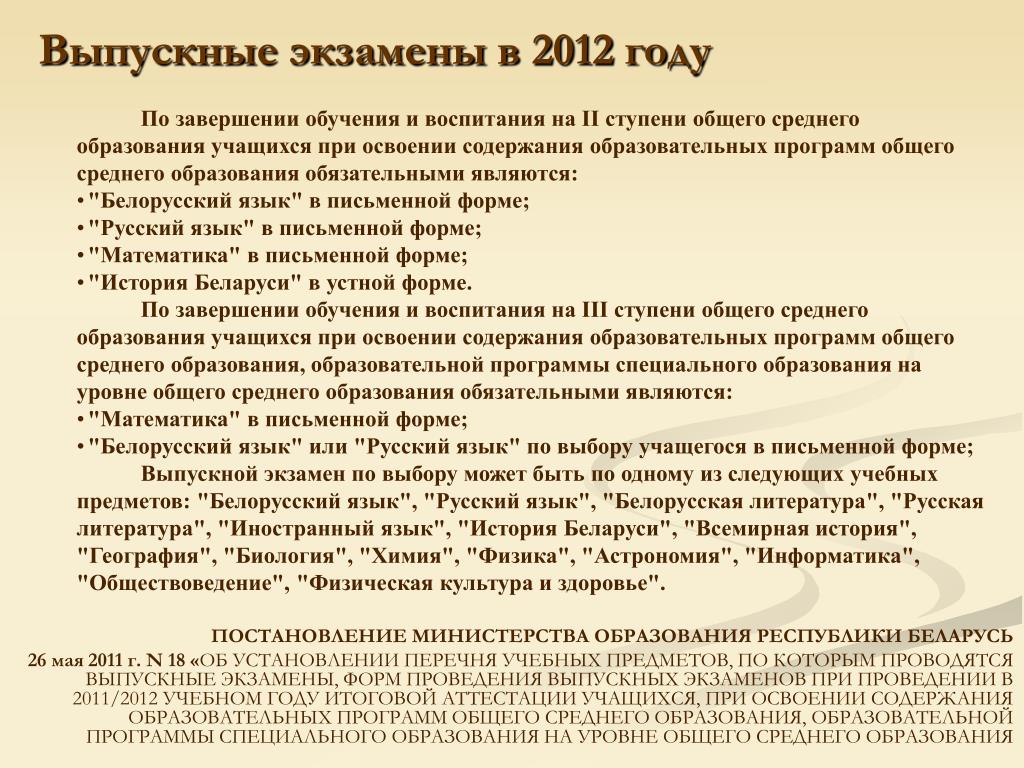 Выпускные экзамены в 2012 году

По завершении обучения и воспитания на II ступени общего среднего образования учащихся при освоении содержания образовательных программ общего среднего образования обязательными являются:
• "Белорусский язык" в письменной форме;
• "Русский язык" в письменной форме;
• "Математика" в письменной форме;
• "История Беларуси" в устной форме.

По завершении обучения и воспитания на III ступени общего среднего образования учащихся при освоении содержания образовательных программ общего среднего образования, образовательной программы специального образования на уровне общего среднего образования обязательными являются:
• "Математика" в письменной форме;
• "Белорусский язык" или "Русский язык" по выбору учащегося в письменной форме;

Выпускной экзамен по выбору может быть по одному из следующих учебных предметов: "Белорусский язык", "Русский язык", "Белорусская литература", "Русская литература", "Иностранный язык", "История Беларуси", "Всемирная история", "География", "Биология", "Химия", "Физика", "Астрономия", "Информатика", "Обществоведение", "Физическая культура и здоровье".

ПОСТАНОВЛЕНИЕ МИНИСТЕРСТВА ОБРАЗОВАНИЯ РЕСПУБЛИКИ БЕЛАРУСЬ
26 мая 2011 г. N 18 «ОБ УСТАНОВЛЕНИИ ПЕРЕЧНЯ УЧЕБНЫХ ПРЕДМЕТОВ, ПО КОТОРЫМ ПРОВОДЯТСЯ ВЫПУСКНЫЕ ЭКЗАМЕНЫ, ФОРМ ПРОВЕДЕНИЯ ВЫПУСКНЫХ ЭКЗАМЕНОВ ПРИ ПРОВЕДЕНИИ В 2011/2012 УЧЕБНОМ ГОДУ ИТОГОВОЙ АТТЕСТАЦИИ УЧАЩИХСЯ, ПРИ ОСВОЕНИИ СОДЕРЖАНИЯ ОБРАЗОВАТЕЛЬНЫХ ПРОГРАММ ОБЩЕГО СРЕДНЕГО ОБРАЗОВАНИЯ, ОБРАЗОВАТЕЛЬНОЙ ПРОГРАММЫ СПЕЦИАЛЬНОГО ОБРАЗОВАНИЯ НА УРОВНЕ ОБЩЕГО СРЕДНЕГО ОБРАЗОВАНИЯ